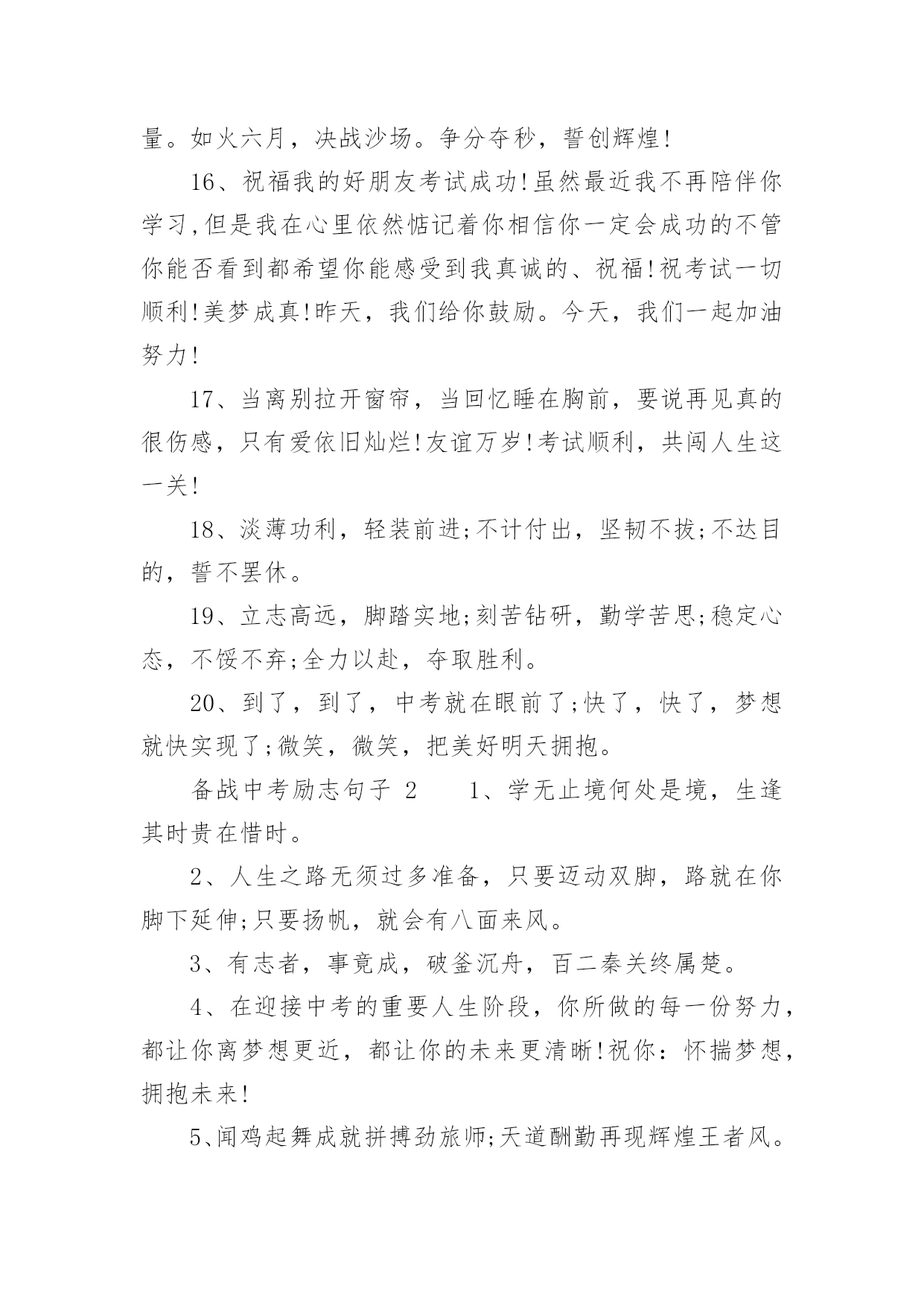 量。如火六月，决战沙场。争分夺秒，誓创辉煌!

16、祝福我的好朋友考试成功!虽然最近我不再陪伴你学习,但是我在心里依然惦记着你相信你一定会成功的不管你能否看到都希望你能感受到我真诚的、祝福!祝考试一切顺利!美梦成真!昨天，我们给你鼓励。今天，我们一起加油努力!

17、当离别拉开窗帘，当回忆睡在胸前，要说再见真的很伤感，只有爱依旧灿烂!友谊万岁!考试顺利，共闯人生这一关!

18、淡薄功利，轻装前进;不计付出，坚韧不拔;不达目的，誓不罢休。

19、立志高远，脚踏实地;刻苦钻研，勤学苦思;稳定心态，不馁不弃;全力以赴，夺取胜利。

20、到了，到了，中考就在眼前了;快了，快了，梦想就快实现了;微笑，微笑，把美好明天拥抱。

备战中考励志句子 2　　1、学无止境何处是境，生逢其时贵在惜时。

2、人生之路无须过多准备，只要迈动双脚，路就在你脚下延伸;只要扬帆，就会有八面来风。

3、有志者，事竟成，破釜沉舟，百二秦关终属楚。

4、在迎接中考的重要人生阶段，你所做的每一份努力，都让你离梦想更近，都让你的未来更清晰!祝你：怀揣梦想，拥抱未来!

5、闻鸡起舞成就拼搏劲旅师;天道酬勤再现辉煌王者风。